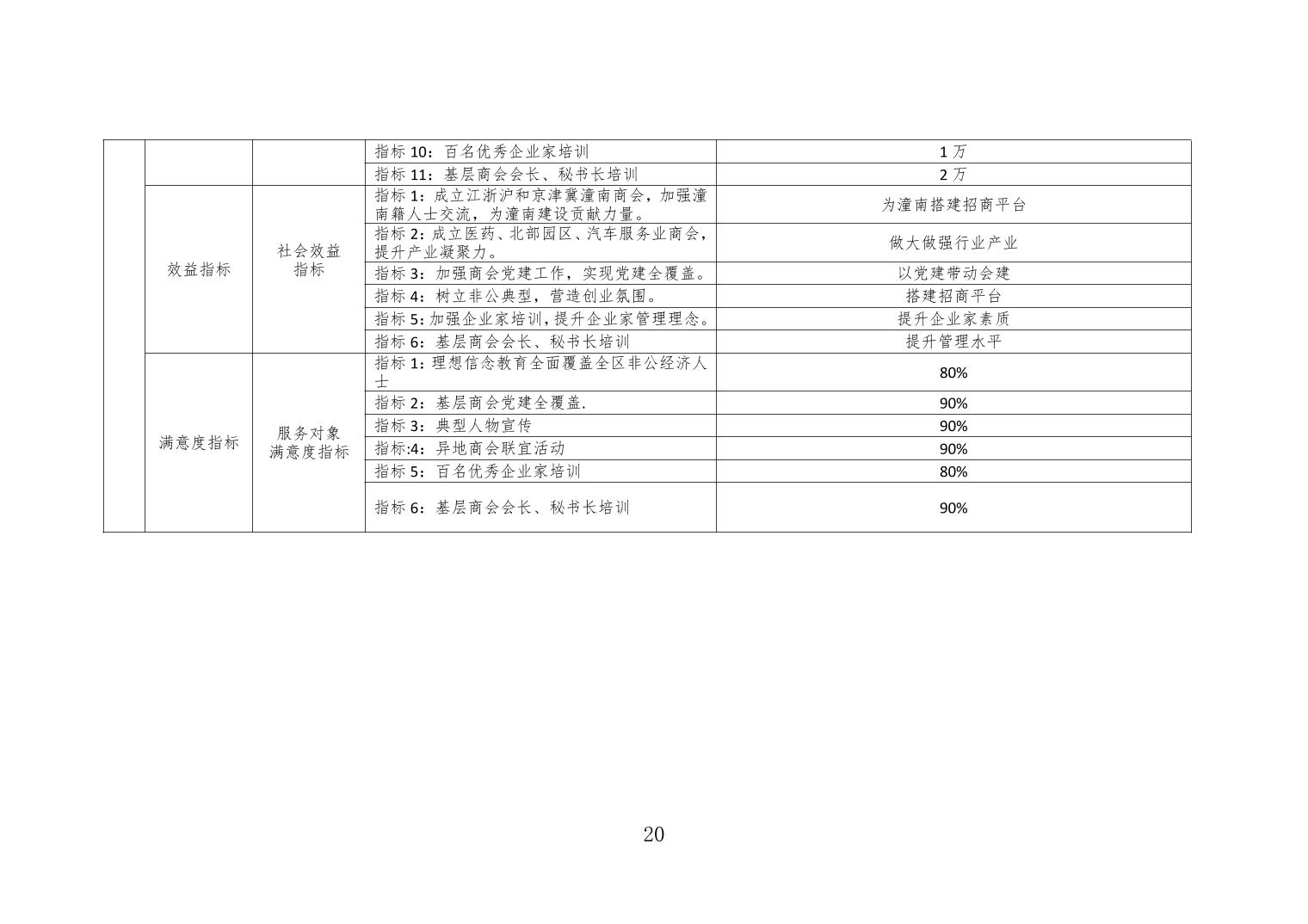 |  |  |  | 指标10：百名优秀企业家培训 | 1万 |
|---|---|---|---|---|
|  |  |  | 指标11：基层商会会长、秘书长培训 | 2万 |
|  | 效益指标 | 社会效益指标 | 指标1：成立江浙沪和京津冀潼南商会，加强潼南籍人士交流，为潼南建设贡献力量。 | 为潼南搭建招商平台 |
|  |  |  | 指标2：成立医药、北部园区、汽车服务业商会，提升产业凝聚力。 | 做大做强行业产业 |
|  |  |  | 指标3：加强商会党建工作，实现党建全覆盖。 | 以党建带动会建 |
|  |  |  | 指标4：树立非公典型，营造创业氛围。 | 搭建招商平台 |
|  |  |  | 指标5：加强企业家培训，提升企业家管理理念。 | 提升企业家素质 |
|  |  |  | 指标6：基层商会会长、秘书长培训 | 提升管理水平 |
|  | 满意度指标 | 服务对象满意度指标 | 指标1：理想信念教育全面覆盖全区非公经济人士 | 80% |
|  |  |  | 指标2：基层商会党建全覆盖. | 90% |
|  |  |  | 指标3：典型人物宣传 | 90% |
|  |  |  | 指标:4：异地商会联宜活动 | 90% |
|  |  |  | 指标5：百名优秀企业家培训 | 80% |
|  |  |  | 指标6：基层商会会长、秘书长培训 | 90% |

20